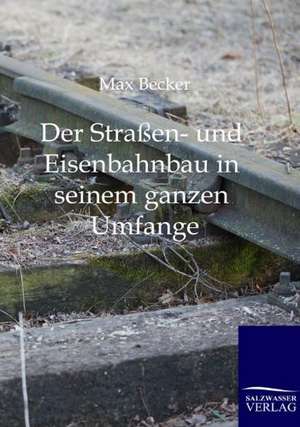 Max Becker

Der Straßen- und Eisenbahnbau in seinem ganzen Umfange

SALZWASSER VERLAG